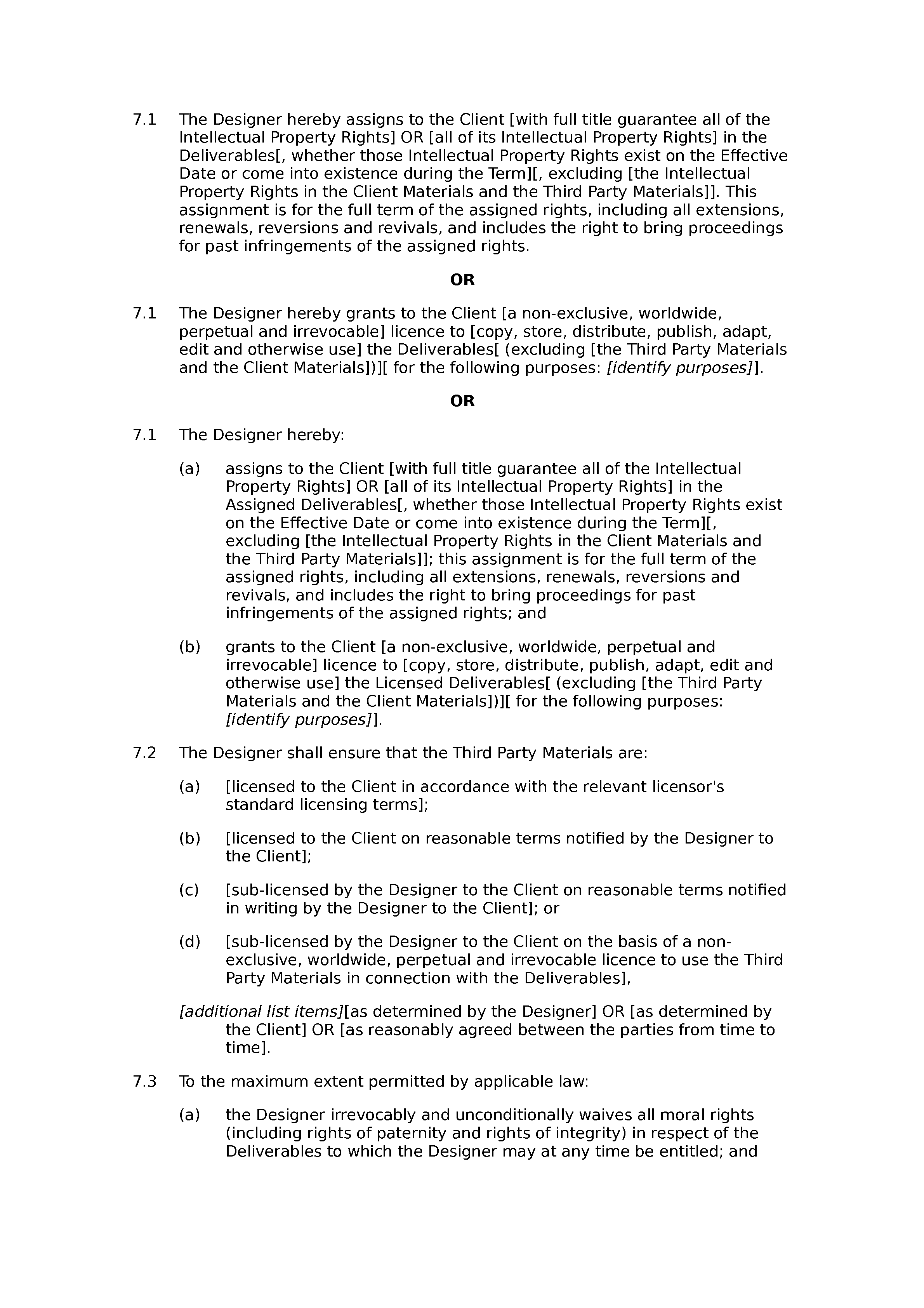 7.1 The Designer hereby assigns to the Client [with full title guarantee all of the Intellectual Property Rights] OR [all of its Intellectual Property Rights] in the Deliverables[, whether those Intellectual Property Rights exist on the Effective Date or come into existence during the Term][, excluding [the Intellectual Property Rights in the Client Materials and the Third Party Materials]]. This assignment is for the full term of the assigned rights, including all extensions, renewals, reversions and revivals, and includes the right to bring proceedings for past infringements of the assigned rights.

OR

7.1 The Designer hereby grants to the Client [a non-exclusive, worldwide, perpetual and irrevocable] licence to [copy, store, distribute, publish, adapt, edit and otherwise use] the Deliverables[ (excluding [the Third Party Materials and the Client Materials])][ for the following purposes: [identify purposes]].

OR

7.1 The Designer hereby:

(a) assigns to the Client [with full title guarantee all of the Intellectual Property Rights] OR [all of its Intellectual Property Rights] in the Assigned Deliverables[, whether those Intellectual Property Rights exist on the Effective Date or come into existence during the Term][, excluding [the Intellectual Property Rights in the Client Materials and the Third Party Materials]]; this assignment is for the full term of the assigned rights, including all extensions, renewals, reversions and revivals, and includes the right to bring proceedings for past infringements of the assigned rights; and

(b) grants to the Client [a non-exclusive, worldwide, perpetual and irrevocable] licence to [copy, store, distribute, publish, adapt, edit and otherwise use] the Licensed Deliverables[ (excluding [the Third Party Materials and the Client Materials])][ for the following purposes: [identify purposes]].

7.2 The Designer shall ensure that the Third Party Materials are:

(a) [licensed to the Client in accordance with the relevant licensor's standard licensing terms];

(b) [licensed to the Client on reasonable terms notified by the Designer to the Client];

(c) [sub-licensed by the Designer to the Client on reasonable terms notified in writing by the Designer to the Client]; or

(d) [sub-licensed by the Designer to the Client on the basis of a non-exclusive, worldwide, perpetual and irrevocable licence to use the Third Party Materials in connection with the Deliverables],

[additional list items][as determined by the Designer] OR [as determined by the Client] OR [as reasonably agreed between the parties from time to time].

7.3 To the maximum extent permitted by applicable law:

(a) the Designer irrevocably and unconditionally waives all moral rights (including rights of paternity and rights of integrity) in respect of the Deliverables to which the Designer may at any time be entitled; and